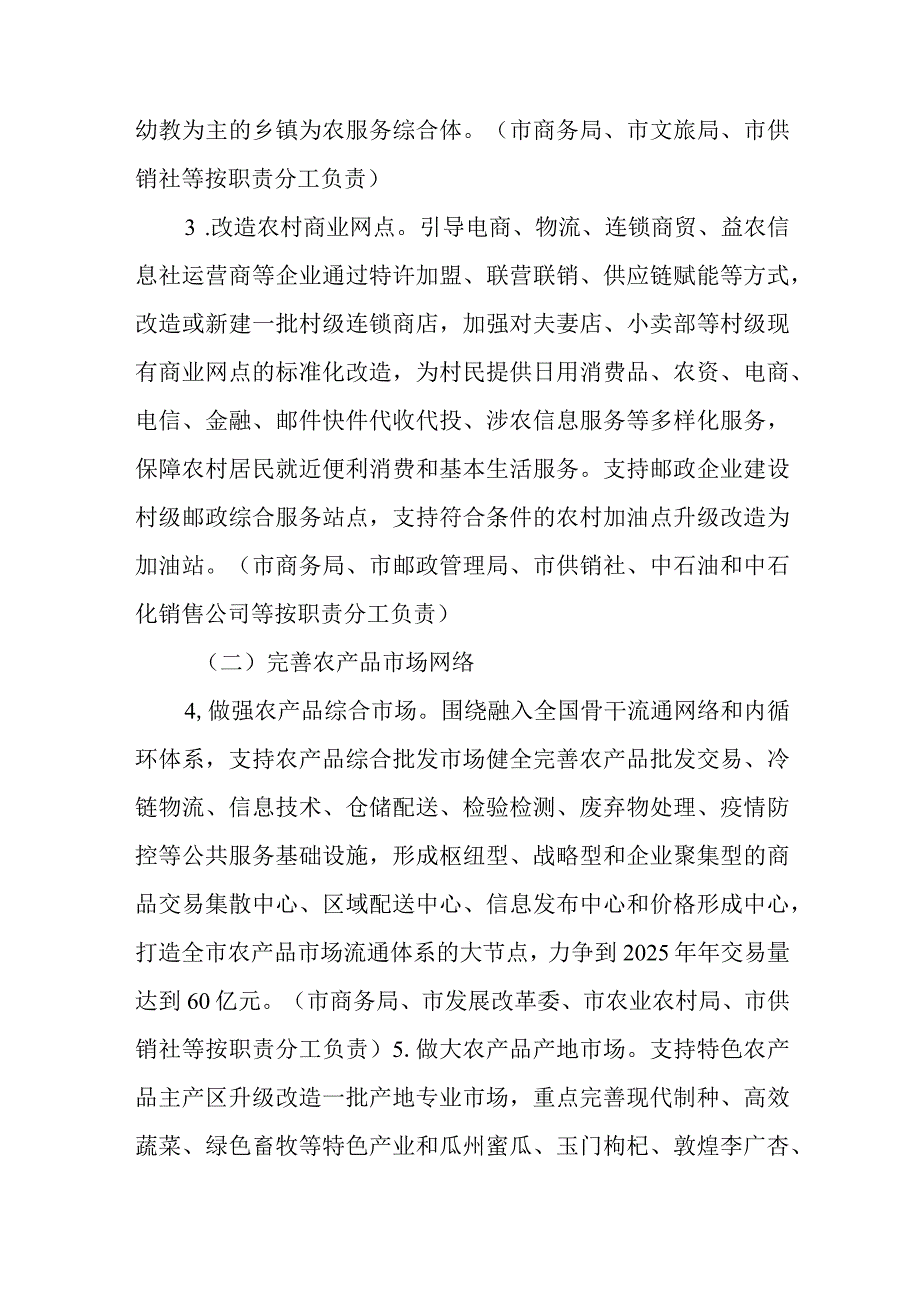 幼教为主的乡镇为农服务综合体。（市商务局、市文旅局、市供销社等按职责分工负责）

3 .改造农村商业网点。引导电商、物流、连锁商贸、益农信息社运营商等企业通过特许加盟、联营联销、供应链赋能等方式，改造或新建一批村级连锁商店，加强对夫妻店、小卖部等村级现有商业网点的标准化改造，为村民提供日用消费品、农资、电商、电信、金融、邮件快件代收代投、涉农信息服务等多样化服务，保障农村居民就近便利消费和基本生活服务。支持邮政企业建设村级邮政综合服务站点，支持符合条件的农村加油点升级改造为加油站。（市商务局、市邮政管理局、市供销社、中石油和中石化销售公司等按职责分工负责）

（二）完善农产品市场网络

4, 做强农产品综合市场。围绕融入全国骨干流通网络和内循环体系，支持农产品综合批发市场健全完善农产品批发交易、冷链物流、信息技术、仓储配送、检验检测、废弃物处理、疫情防控等公共服务基础设施，形成枢纽型、战略型和企业聚集型的商品交易集散中心、区域配送中心、信息发布中心和价格形成中心，打造全市农产品市场流通体系的大节点，力争到 2025 年年交易量达到 60 亿元。（市商务局、市发展改革委、市农业农村局、市供销社等按职责分工负责）5. 做大农产品产地市场。支持特色农产品主产区升级改造一批产地专业市场，重点完善现代制种、高效蔬菜、绿色畜牧等特色产业和瓜州蜜瓜、玉门枸杞、敦煌李广杏、